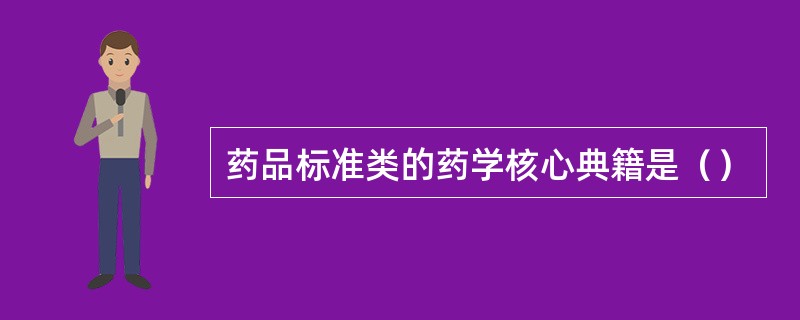 药品标准类的药学核心典籍是（）